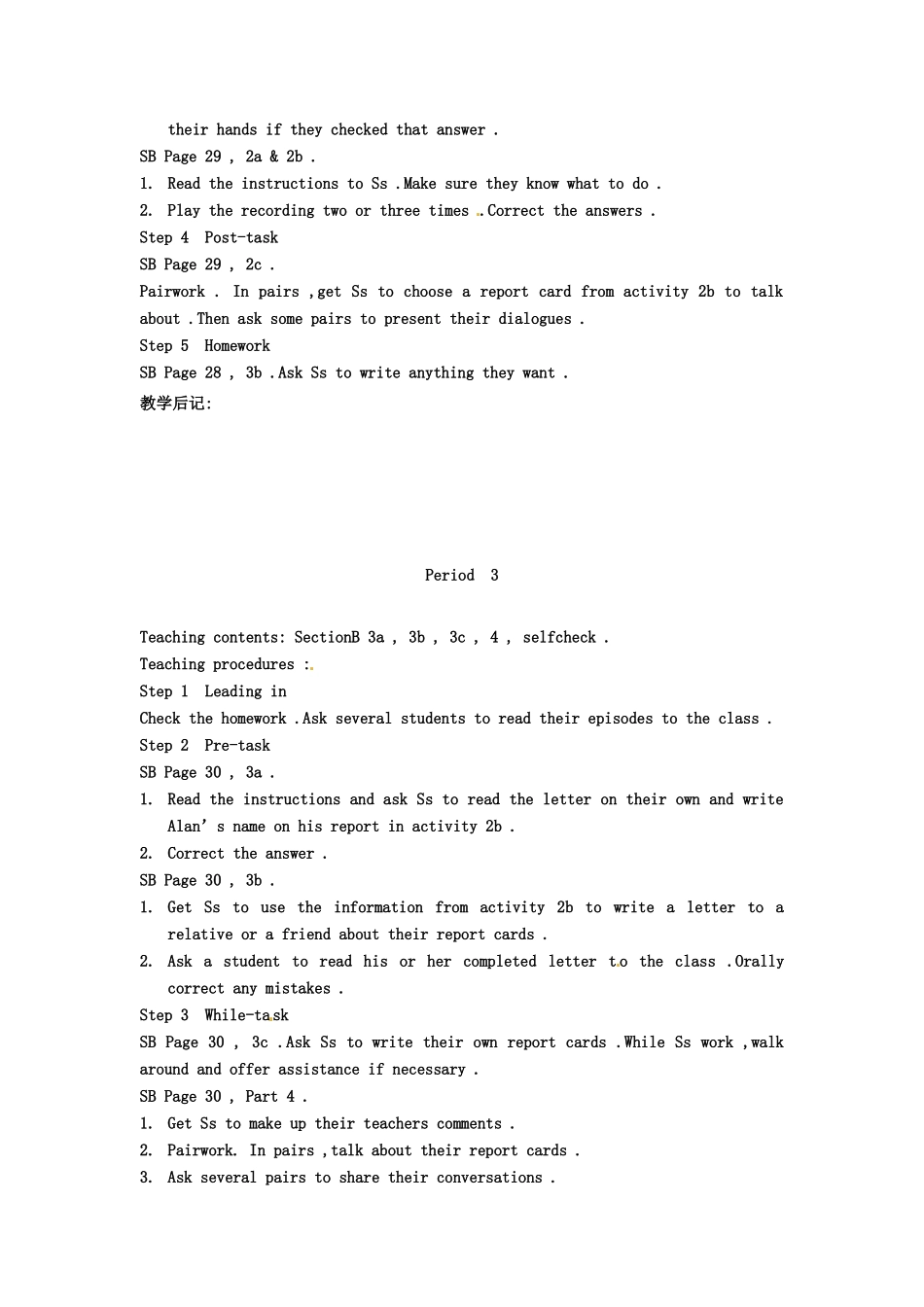 their hands if they checked that answer .
SB Page 29 , 2a & 2b .
1. Read the instructions to Ss .Make sure they know what to do .
2. Play the recording two or three times .Correct the answers .
Step 4 Post-task
SB Page 29 , 2c .
Pairwork . In pairs ,get Ss to choose a report card from activity 2b to talk about .Then ask some pairs to present their dialogues .
Step 5 Homework
SB Page 28 , 3b .Ask Ss to write anything they want .
教学后记:

Period 3

Teaching contents: SectionB 3a , 3b , 3c , 4 , selfcheck .
Teaching procedures :
Step 1 Leading in
Check the homework .Ask several students to read their episodes to the class .
Step 2 Pre-task
SB Page 30 , 3a .
1. Read the instructions and ask Ss to read the letter on their own and write Alan' s name on his report in activity 2b .
2. Correct the answer .
SB Page 30 , 3b .
1. Get Ss to use the information from activity 2b to write a letter to a relative or a friend about their report cards .
2. Ask a student to read his or her completed letter to the class .Orally correct any mistakes .
Step 3 While-task
SB Page 30 , 3c .Ask Ss to write their own report cards .While Ss work ,walk around and offer assistance if necessary .
SB Page 30 , Part 4 .
1. Get Ss to make up their teachers comments .
2. Pairwork. In pairs ,talk about their report cards .
3. Ask several pairs to share their conversations .